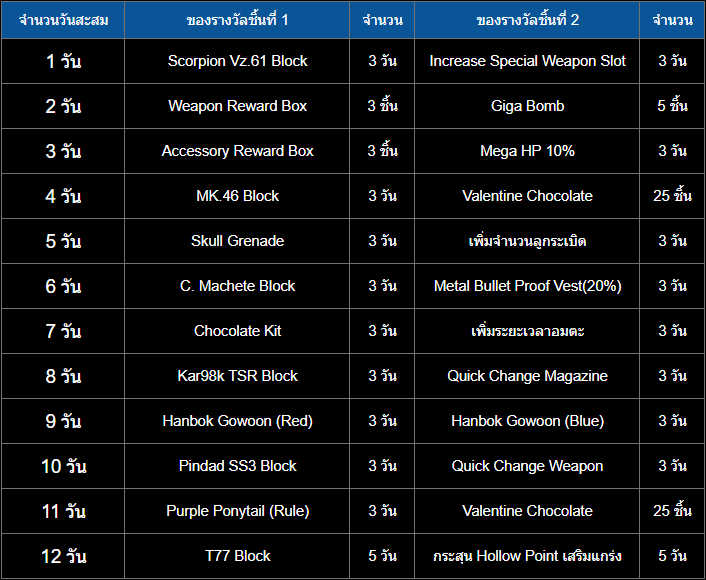 | จำนวนวันสะสม | ของรางวัลชิ้นที่ 1 | จำนวน | ของรางวัลชิ้นที่ 2 | จำนวน |
|---|---|---|---|---|
| 1 วัน | Scorpion Vz.61 Block | 3 วัน | Increase Special Weapon Slot | 3 วัน |
| 2 วัน | Weapon Reward Box | 3 ชิ้น | Giga Bomb | 5 ชิ้น |
| 3 วัน | Accessory Reward Box | 3 ชิ้น | Mega HP 10% | 3 วัน |
| 4 วัน | MK.46 Block | 3 วัน | Valentine Chocolate | 25 ชิ้น |
| 5 วัน | Skull Grenade | 3 วัน | เพิ่มจำนวนลูกระเบิด | 3 วัน |
| 6 วัน | C. Machete Block | 3 วัน | Metal Bullet Proof Vest(20%) | 3 วัน |
| 7 วัน | Chocolate Kit | 3 วัน | เพิ่มระยะเวลาอมตะ | 3 วัน |
| 8 วัน | Kar98k TSR Block | 3 วัน | Quick Change Magazine | 3 วัน |
| 9 วัน | Hanbok Gowoon (Red) | 3 วัน | Hanbok Gowoon (Blue) | 3 วัน |
| 10 วัน | Pindad SS3 Block | 3 วัน | Quick Change Weapon | 3 วัน |
| 11 วัน | Purple Ponytail (Rule) | 3 วัน | Valentine Chocolate | 25 ชิ้น |
| 12 วัน | T77 Block | 5 วัน | กระสุน Hollow Point เสริมแกร่ง | 5 วัน |